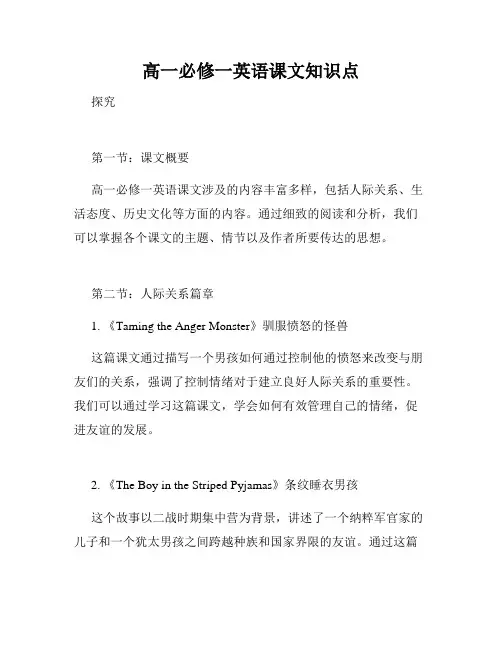 高一必修一英语课文知识点

探究

第一节：课文概要

高一必修一英语课文涉及的内容丰富多样，包括人际关系、生活态度、历史文化等方面的内容。通过细致的阅读和分析，我们可以掌握各个课文的主题、情节以及作者所要传达的思想。

第二节：人际关系篇章

1. 《Taming the Anger Monster》驯服愤怒的怪兽

这篇课文通过描写一个男孩如何通过控制他的愤怒来改变与朋友们的关系，强调了控制情绪对于建立良好人际关系的重要性。我们可以通过学习这篇课文，学会如何有效管理自己的情绪，促进友谊的发展。

2. 《The Boy in the Striped Pyjamas》条纹睡衣男孩

这个故事以二战时期集中营为背景，讲述了一个纳粹军官家的儿子和一个犹太男孩之间跨越种族和国家界限的友谊。通过这篇